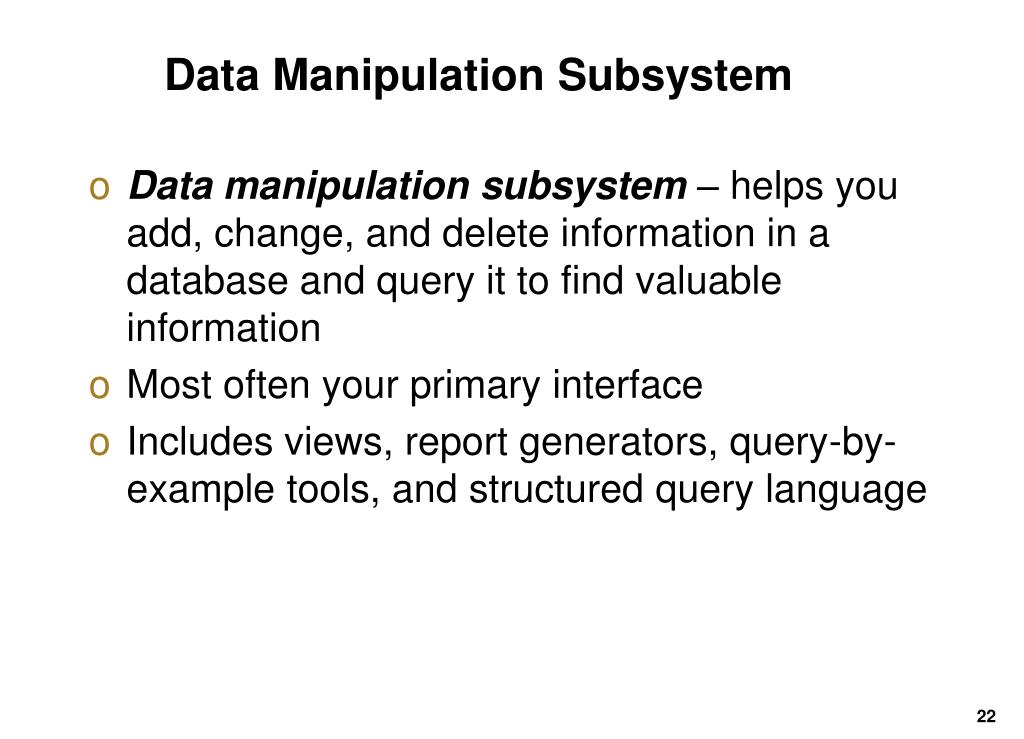 Data Manipulation Subsystem

o Data manipulation subsystem – helps you add, change, and delete information in a database and query it to find valuable information

o Most often your primary interface

o Includes views, report generators, query-by-example tools, and structured query language

22